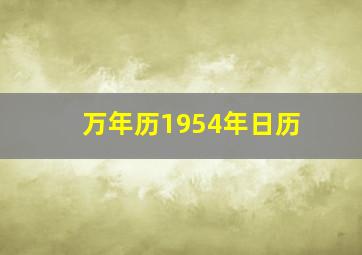 万年历1954年日历